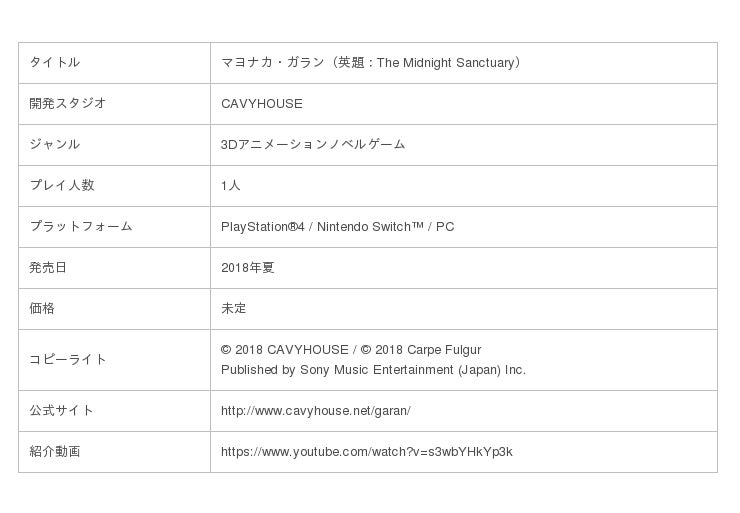 | タイトル | マヨナカ・ガラン（英題：The Midnight Sanctuary） |
|---|---|
| 開発スタジオ | CAVYHOUSE |
| ジャンル | 3Dアニメーションノベルゲーム |
| プレイ人数 | 1人 |
| プラットフォーム | PlayStation®4 / Nintendo Switch™ / PC |
| 発売日 | 2018年夏 |
| 価格 | 未定 |
| コピーライト | © 2018 CAVYHOUSE / © 2018 Carpe Fulgur Published by Sony Music Entertainment (Japan) Inc. |
| 公式サイト | http://www.cavyhouse.net/garan/ |
| 紹介動画 | https://www.youtube.com/watch?v=s3wbYHkYp3k |